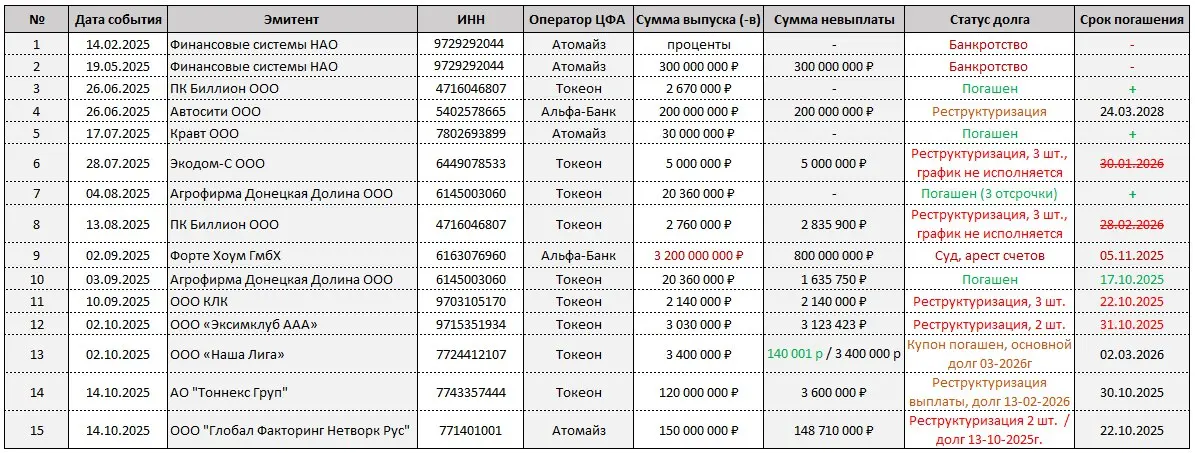 | № | Дата события | Эмитент | ИНН | Оператор ЦФА | Сумма выпуска (-в) | Сумма невыплаты | Статус долга | Срок погашения |
|---|---|---|---|---|---|---|---|---|
| 1 | 14.02.2025 | Финансовые системы НАО | 9729292044 | Атомайз | проценты | - | Банкротство | - |
| 2 | 19.05.2025 | Финансовые системы НАО | 9729292044 | Атомайз | 300 000 000 ₽ | 300 000 000 ₽ | Банкротство | - |
| 3 | 26.06.2025 | ПК Биллион ООО | 4716046807 | Токеон | 2 670 000 ₽ | - | Погашен | + |
| 4 | 26.06.2025 | Автосити ООО | 5402578665 | Альфа-Банк | 200 000 000 ₽ | 200 000 000 ₽ | Реструктуризация | 24.03.2028 |
| 5 | 17.07.2025 | Кравт ООО | 7802693899 | Атомайз | 30 000 000 ₽ | - | Погашен | + |
| 6 | 28.07.2025 | Экодом-С ООО | 6449078533 | Токеон | 5 000 000 ₽ | 5 000 000 ₽ | Реструктуризация, 3 шт., график не исполняется | 30.01.2026 |
| 7 | 04.08.2025 | Агрофирма Донецкая Долина ООО | 6145003060 | Токеон | 20 360 000 ₽ | - | Погашен (3 отсрочки) | + |
| 8 | 13.08.2025 | ПК Биллион ООО | 4716046807 | Токеон | 2 760 000 ₽ | 2 835 900 ₽ | Реструктуризация, 3 шт., график не исполняется | 28.02.2026 |
| 9 | 02.09.2025 | Форте Хоум ГмбХ | 6163076960 | Альфа-Банк | 3 200 000 000 ₽ | 800 000 000 ₽ | Суд, арест счетов | 05.11.2025 |
| 10 | 03.09.2025 | Агрофирма Донецкая Долина ООО | 6145003060 | Токеон | 20 360 000 ₽ | 1 635 750 ₽ | Погашен | 17.10.2025 |
| 11 | 10.09.2025 | ООО КЛК | 9703105170 | Токеон | 2 140 000 ₽ | 2 140 000 ₽ | Реструктуризация, 3 шт. | 22.10.2025 |
| 12 | 02.10.2025 | ООО «Эксимклуб ААА» | 9715351934 | Токеон | 3 030 000 ₽ | 3 123 423 ₽ | Реструктуризация, 2 шт. | 31.10.2025 |
| 13 | 02.10.2025 | ООО «Наша Лига» | 7724412107 | Токеон | 3 400 000 ₽ | 140 001 р / 3 400 000 р | Купон погашен, основной долг 03-2026г | 02.03.2026 |
| 14 | 14.10.2025 | АО "Тоннекс Груп" | 7743357444 | Токеон | 120 000 000 ₽ | 3 600 000 ₽ | Реструктуризация выплаты, долг 13-02-2026 | 30.10.2025 |
| 15 | 14.10.2025 | ООО "Глобал Факторинг Нетворк Рус" | 771401001 | Атомайз | 150 000 000 ₽ | 148 710 000 ₽ | Реструктуризация 2 шт. / долг 13-10-2025г. | 22.10.2025 |